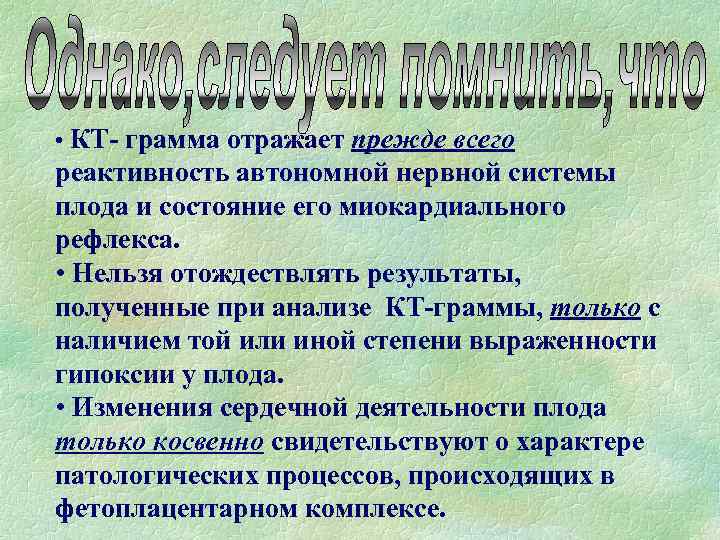 Однако,следует помнить,что

• КТ- грамма отражает прежде всего реактивность автономной нервной системы плода и состояние его миокардиального рефлекса.
• Нельзя отождествлять результаты, полученные при анализе КТ-граммы, только с наличием той или иной степени выраженности гипоксии у плода.
• Изменения сердечной деятельности плода только косвенно свидетельствуют о характере патологических процессов, происходящих в фетоплацентарном комплексе.